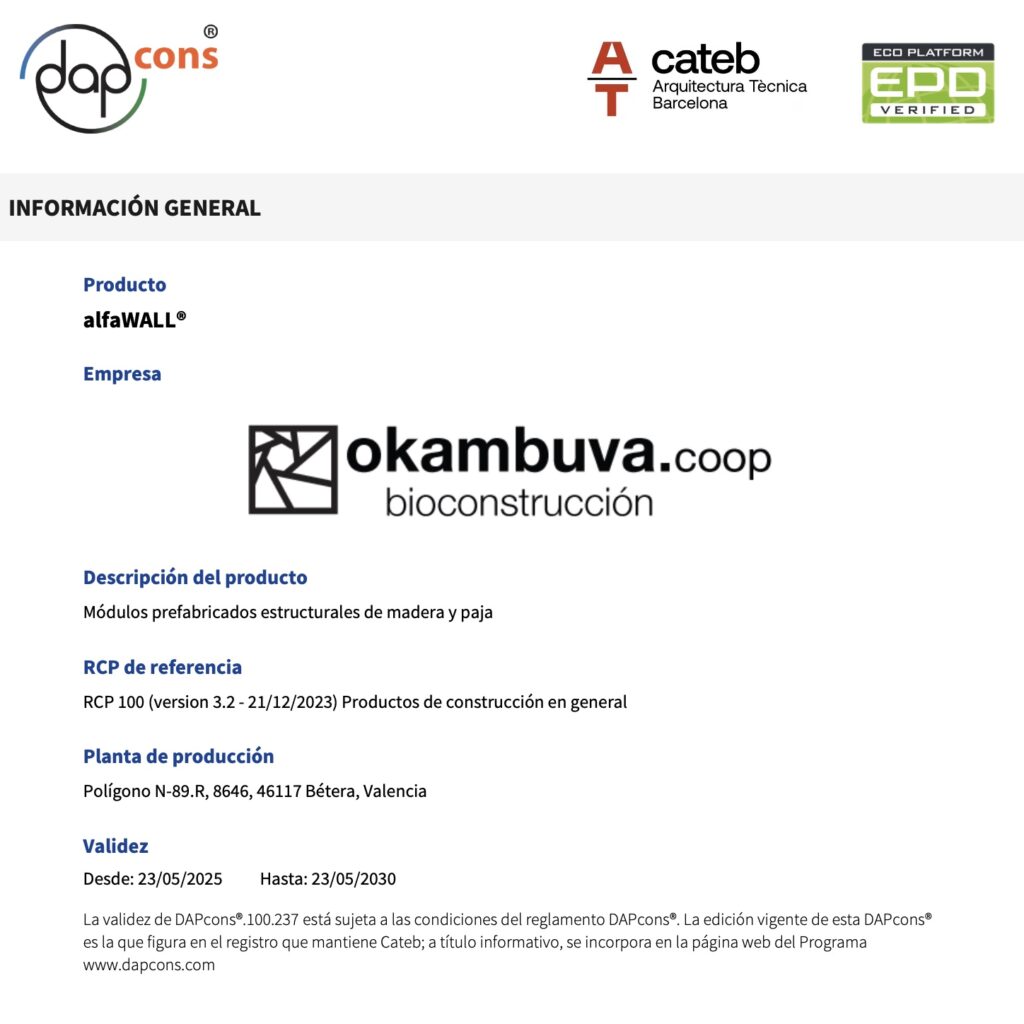 dapcons®

AT cateb
Arquitectura Tècnica
Barcelona

ECO PLATFORM
EPD
VERIFIED

INFORMACIÓN GENERAL

Producto

alfaWALL®

Empresa

okambuva.coop
bioconstrucción

Descripción del producto

Módulos prefabricados estructurales de madera y paja

RCP de referencia

RCP 100 (version 3.2 - 21/12/2023) Productos de construcción en general

Planta de producción

Polígono N-89.R, 8646, 46117 Bétera, Valencia

Validez

Desde: 23/05/2025 Hasta: 23/05/2030

La validez de DAPcons®.100.237 está sujeta a las condiciones del reglamento DAPcons®. La edición vigente de esta DAPcons® es la que figura en el registro que mantiene Cateb; a título informativo, se incorpora en la página web del Programa www.dapcons.com